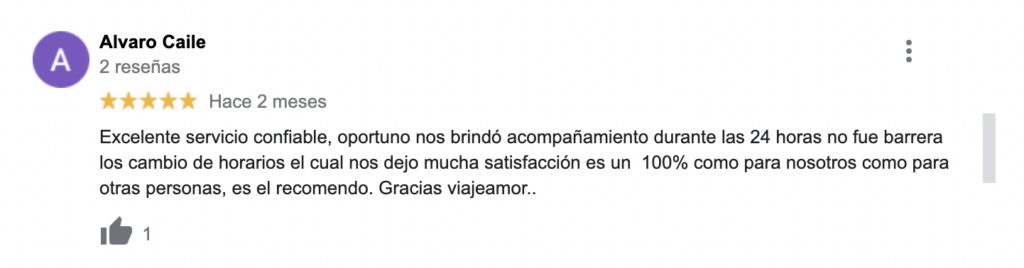 A

Alvaro Caile
2 reseñas

★★★★★ Hace 2 meses

Excelente servicio confiable, oportuno nos brindó acompañamiento durante las 24 horas no fue barrera los cambio de horarios el cual nos dejo mucha satisfacción es un 100% como para nosotros como para otras personas, es el recomendo. Gracias viajeamor..

1